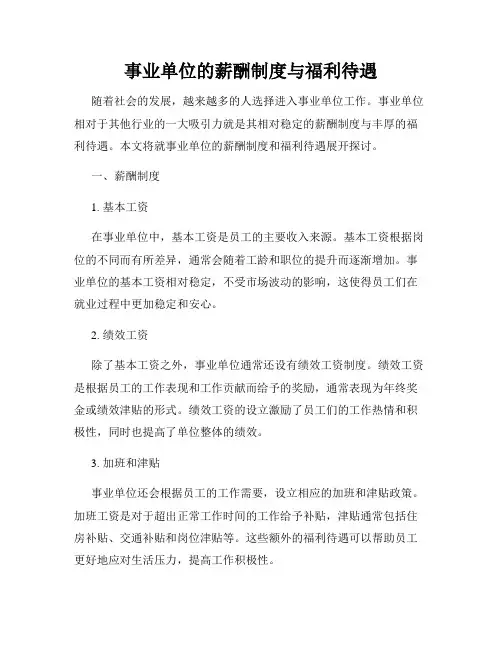 事业单位的薪酬制度与福利待遇

随着社会的发展，越来越多的人选择进入事业单位工作。事业单位相对于其他行业的一大吸引力就是其相对稳定的薪酬制度与丰厚的福利待遇。本文将就事业单位的薪酬制度和福利待遇展开探讨。

一、薪酬制度

1. 基本工资

在事业单位中，基本工资是员工的主要收入来源。基本工资根据岗位的不同而有所差异，通常会随着工龄和职位的提升而逐渐增加。事业单位的基本工资相对稳定，不受市场波动的影响，这使得员工们在就业过程中更加稳定和安心。

2. 绩效工资

除了基本工资之外，事业单位通常还设有绩效工资制度。绩效工资是根据员工的工作表现和工作贡献而给予的奖励，通常表现为年终奖金或绩效津贴的形式。绩效工资的设立激励了员工们的工作热情和积极性，同时也提高了单位整体的绩效。

3. 加班和津贴

事业单位还会根据员工的工作需要，设立相应的加班和津贴政策。加班工资是对于超出正常工作时间的工作给予补贴，津贴通常包括住房补贴、交通补贴和岗位津贴等。这些额外的福利待遇可以帮助员工更好地应对生活压力，提高工作积极性。